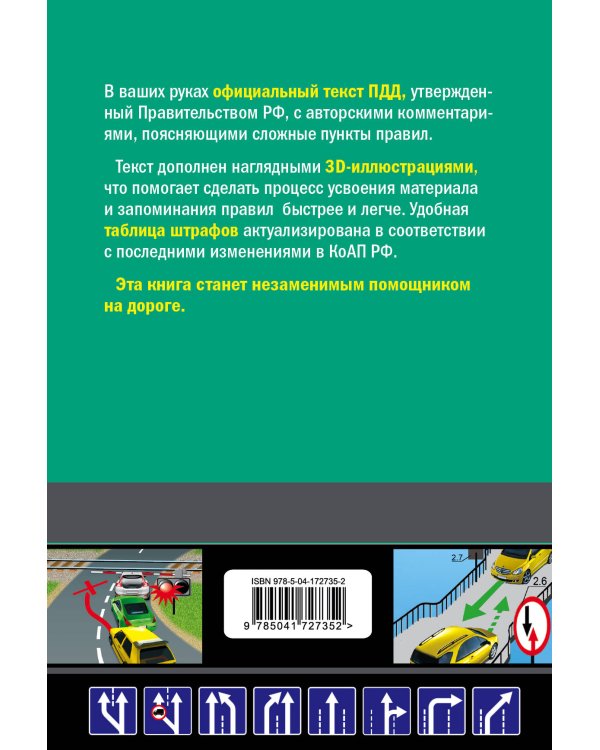 В ваших руках официальный текст ПДД, утвержденный Правительством РФ, с авторскими комментариями, поясняющими сложные пункты правил.

Текст дополнен наглядными 3D-иллюстрациями, что помогает сделать процесс усвоения материала и запоминания правил быстрее и легче. Удобная таблица штрафов актуализирована в соответствии с последними изменениями в КоАП РФ.

Эта книга станет незаменимым помощником на дороге.

ISBN 978-5-04-172735-2

9 785041 727352 >

2.7

2.6